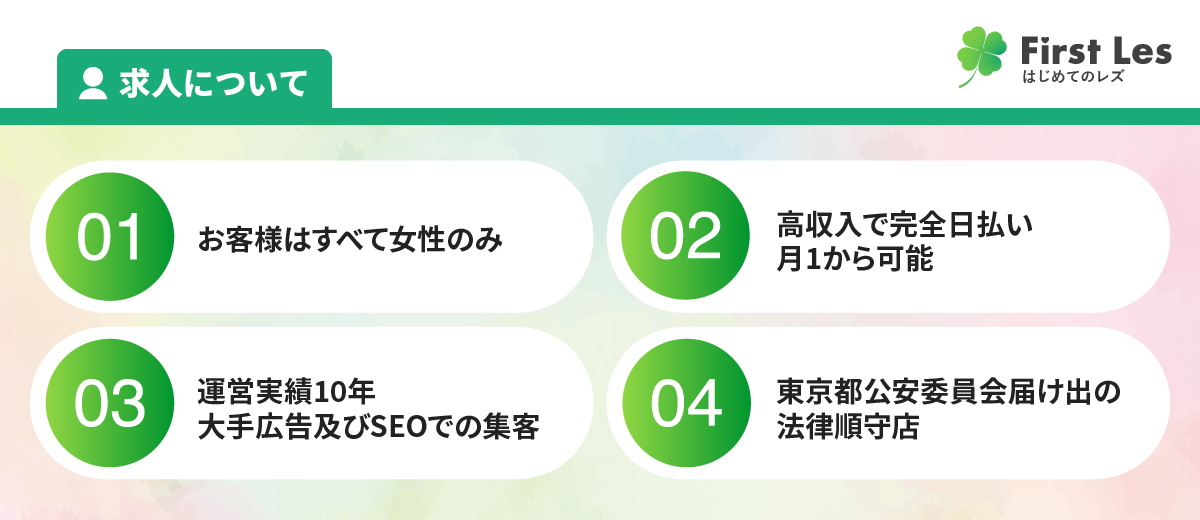 求人について

First Les
はじめてのレズ

01
お客様はすべて女性のみ

02
高収入で完全日払い
月1から可能

03
運営実績10年
大手広告及びSEOでの集客

04
東京都公安委員会届け出の
法律順守店